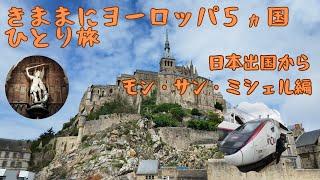 きままにヨーロッパ5ヵ国
ひとり旅

日本出国から
モン・サン・ミシェル編